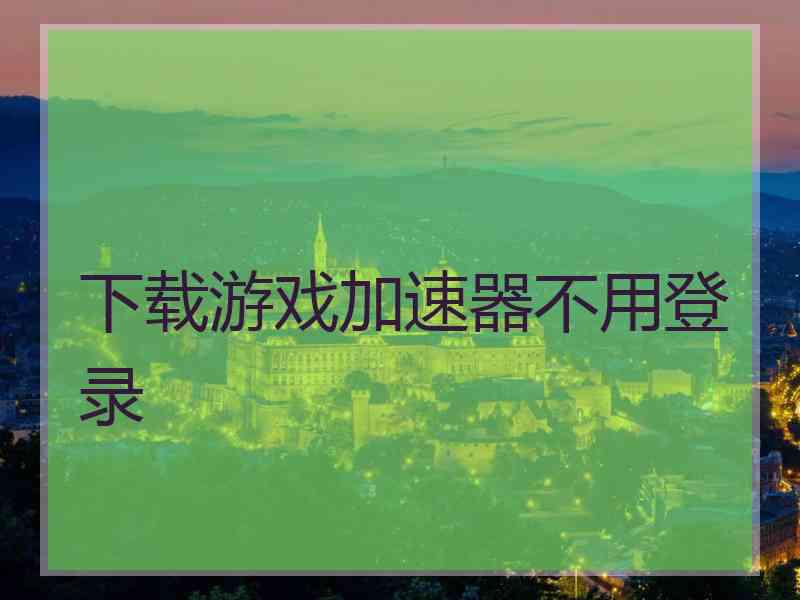 下载游戏加速器不用登录